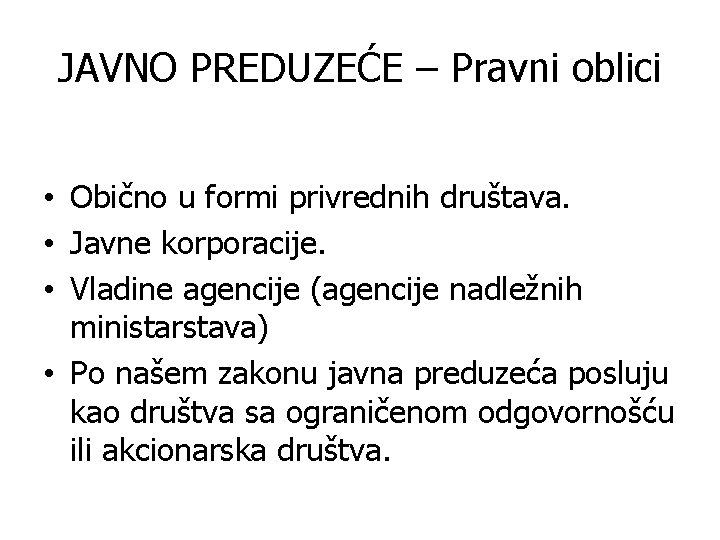 JAVNO PREDUZEĆE – Pravni oblici

• Obično u formi privrednih društava.
• Javne korporacije.
• Vladine agencije (agencije nadležnih ministarstava)
• Po našem zakonu javna preduzeća posluju kao društva sa ograničenom odgovornošću ili akcionarska društva.